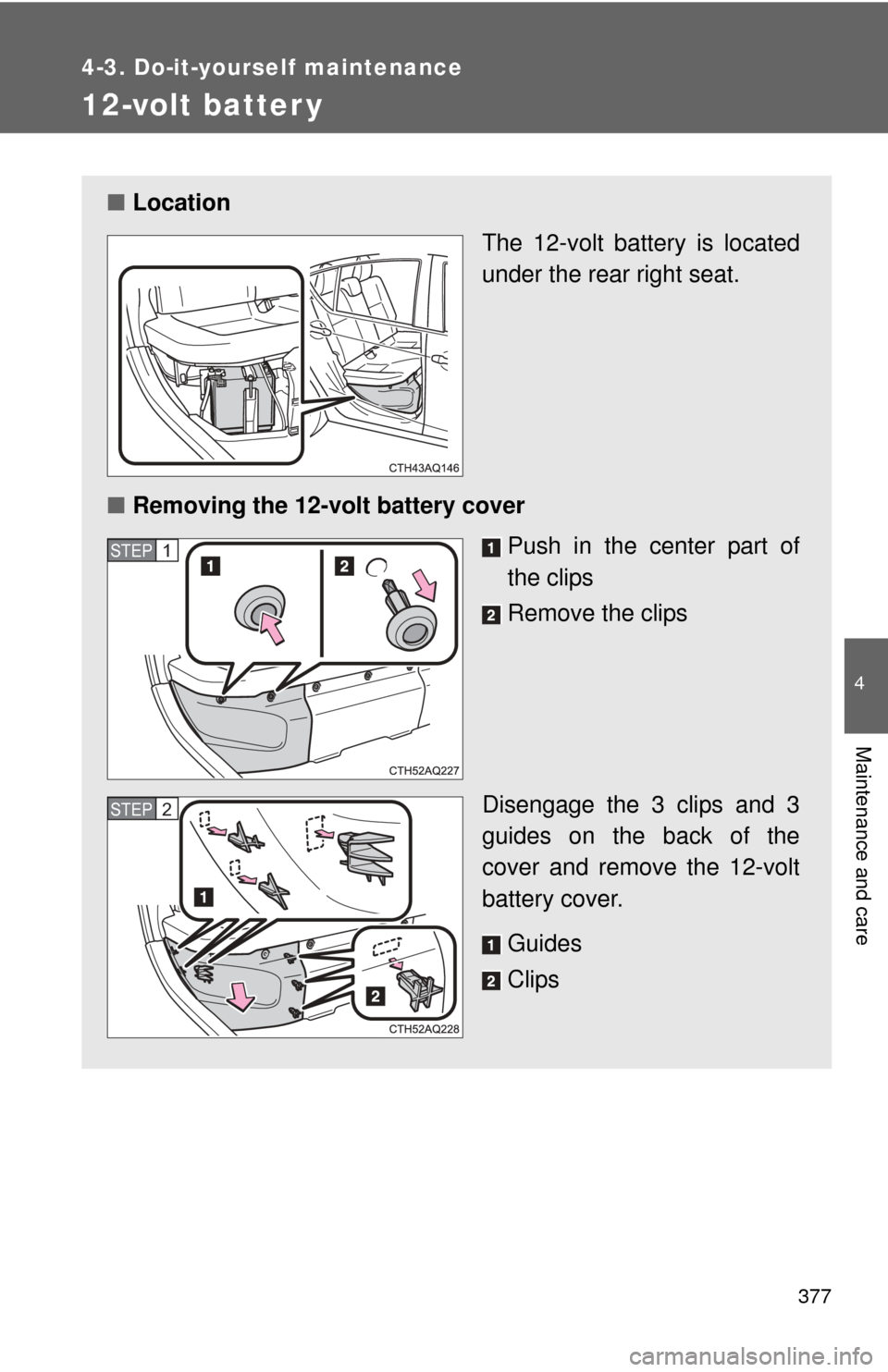 4-3. Do-it-yourself maintenance

12-volt battery

■ Location

The 12-volt battery is located under the rear right seat.

CTH43AQ146

■ Removing the 12-volt battery cover

STEP 1

1 2

1 Push in the center part of the clips

2 Remove the clips

CTH52AQ227

STEP 2

1

2

Disengage the 3 clips and 3 guides on the back of the cover and remove the 12-volt battery cover.

1 Guides

2 Clips

CTH52AQ228

4

Maintenance and care

377

carmanualsonline.info